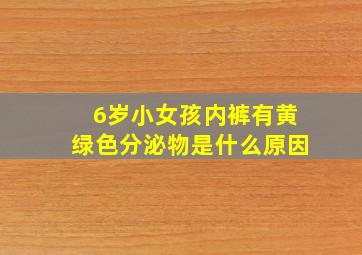 6岁小女孩内裤有黄绿色分泌物是什么原因